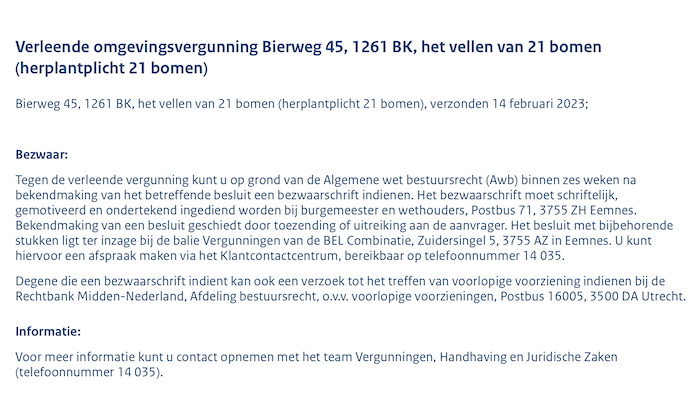 Verleende omgevingsvergunning Bierweg 45, 1261 BK, het vellen van 21 bomen (herplantplicht 21 bomen)

Bierweg 45, 1261 BK, het vellen van 21 bomen (herplantplicht 21 bomen), verzonden 14 februari 2023;

Bezwaar:

Tegen de verleende vergunning kunt u op grond van de Algemene wet bestuursrecht (Awb) binnen zes weken na bekendmaking van het betreffende besluit een bezwaarschrift indienen. Het bezwaarschrift moet schriftelijk, gemotiveerd en ondertekend ingediend worden bij burgemeester en wethouders, Postbus 71, 3755 ZH Eemnes. Bekendmaking van een besluit geschiedt door toezending of uitreiking aan de aanvrager. Het besluit met bijbehorende stukken ligt ter inzage bij de balie Vergunningen van de BEL Combinatie, Zuidersingel 5, 3755 AZ in Eemnes. U kunt hiervoor een afspraak maken via het Klantcontactcentrum, bereikbaar op telefoonnummer 14 035.

Degene die een bezwaarschrift indient kan ook een verzoek tot het treffen van voorlopige voorziening indienen bij de Rechtbank Midden-Nederland, Afdeling bestuursrecht, o.v.v. voorlopige voorzieningen, Postbus 16005, 3500 DA Utrecht.

Informatie:

Voor meer informatie kunt u contact opnemen met het team Vergunningen, Handhaving en Juridische Zaken (telefoonnummer 14 035).